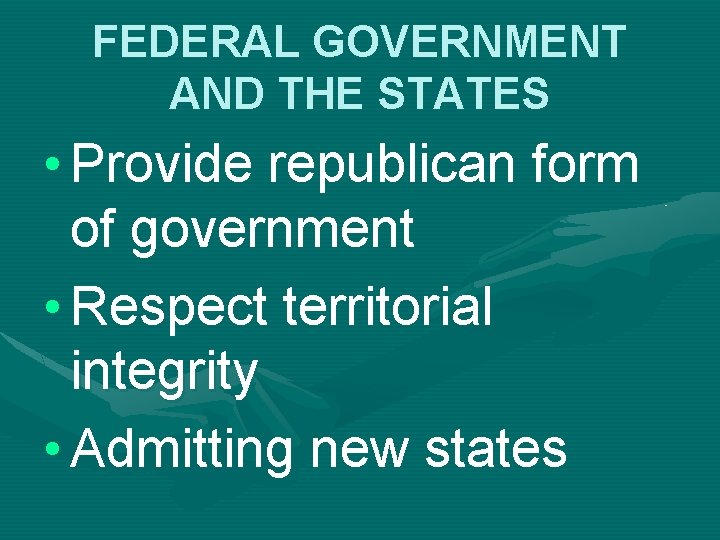 FEDERAL GOVERNMENT AND THE STATES

• Provide republican form of government
• Respect territorial integrity
• Admitting new states